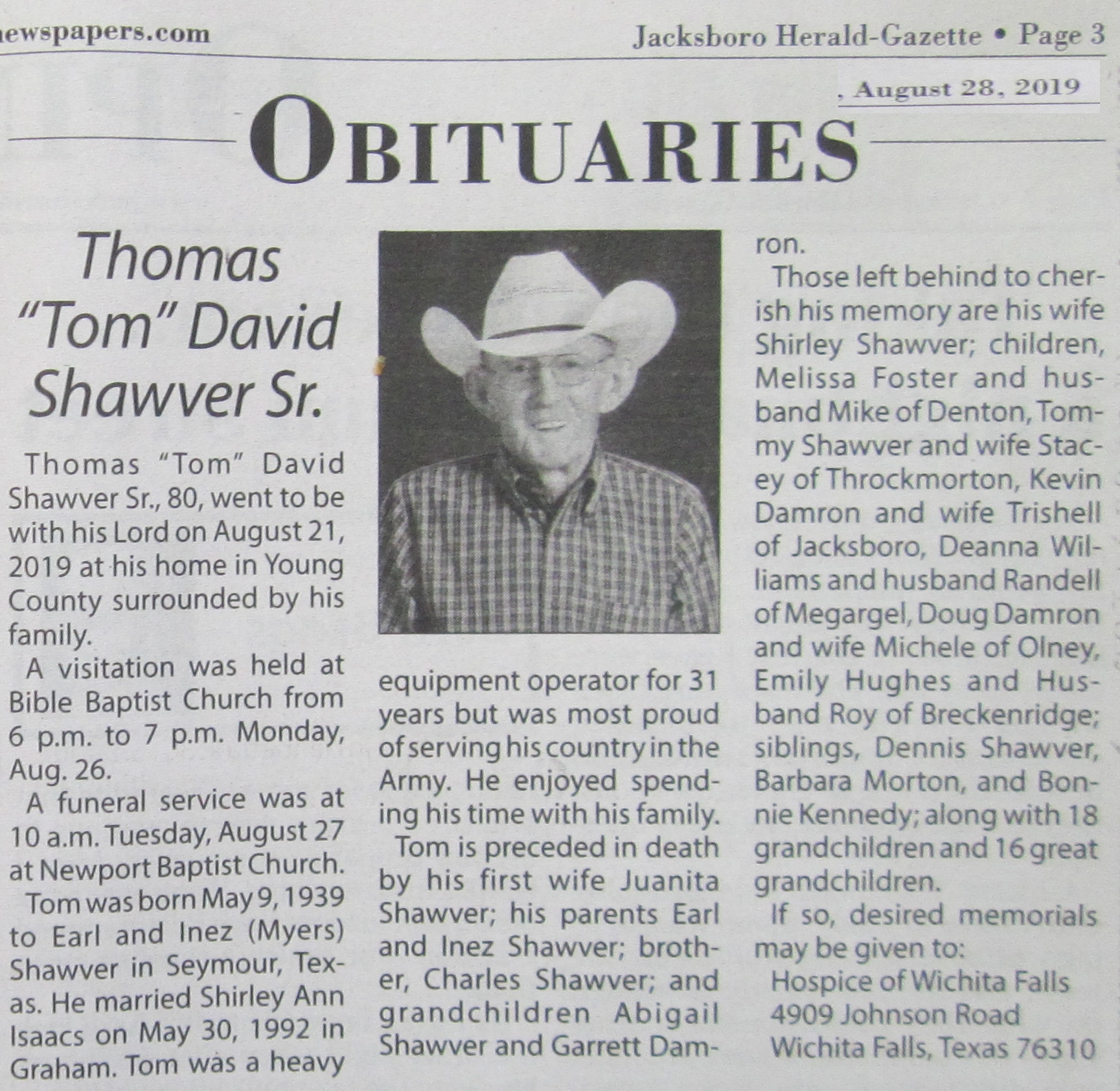 ewspapers.com

Jacksboro Herald-Gazette • Page 3

, August 28, 2019

OBITUARIES

Thomas "Tom" David Shawver Sr.

Thomas "Tom" David Shawver Sr., 80, went to be with his Lord on August 21, 2019 at his home in Young County surrounded by his family.

A visitation was held at Bible Baptist Church from 6 p.m. to 7 p.m. Monday, Aug. 26.

A funeral service was at 10 a.m. Tuesday, August 27 at Newport Baptist Church.

Tom was born May 9, 1939 to Earl and Inez (Myers) Shawver in Seymour, Texas. He married Shirley Ann Isaacs on May 30, 1992 in Graham. Tom was a heavy equipment operator for 31 years but was most proud of serving his country in the Army. He enjoyed spending his time with his family.

Tom is preceded in death by his first wife Juanita Shawver; his parents Earl and Inez Shawver; brother, Charles Shawver; and grandchildren Abigail Shawver and Garrett Damron.

Those left behind to cherish his memory are his wife Shirley Shawver; children, Melissa Foster and husband Mike of Denton, Tommy Shawver and wife Stacey of Throckmorton, Kevin Damron and wife Trishell of Jacksboro, Deanna Williams and husband Randell of Megargel, Doug Damron and wife Michele of Olney, Emily Hughes and Husband Roy of Breckenridge; siblings, Dennis Shawver, Barbara Morton, and Bonnie Kennedy; along with 18 grandchildren and 16 great grandchildren.

If so, desired memorials may be given to:
Hospice of Wichita Falls
4909 Johnson Road
Wichita Falls, Texas 76310